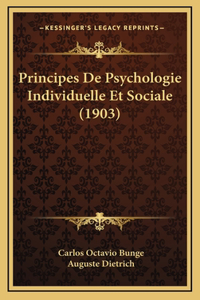 —KESSINGER'S LEGACY REPRINTS—

Principes De Psychologie Individuelle Et Sociale (1903)

Carlos Octavio Bunge
Auguste Dietrich